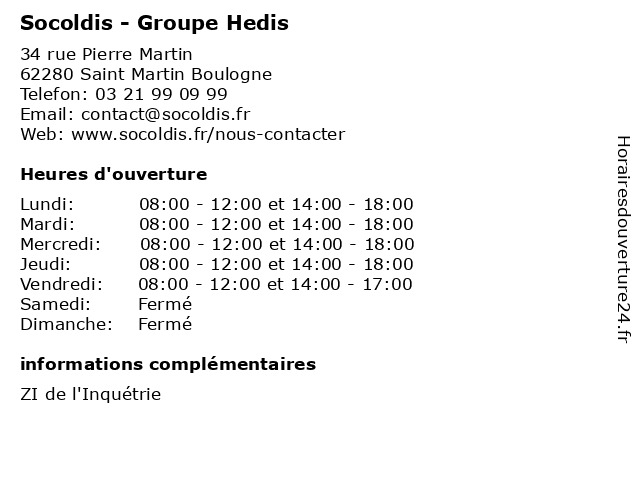 Socoldis - Groupe Hedis

34 rue Pierre Martin
62280 Saint Martin Boulogne
Telefon: 03 21 99 09 99
Email: contact@socoldis.fr
Web: www.socoldis.fr/nous-contacter

Heures d'ouverture

| | |
|---|---|
| Lundi: | 08:00 - 12:00 et 14:00 - 18:00 |
| Mardi: | 08:00 - 12:00 et 14:00 - 18:00 |
| Mercredi: | 08:00 - 12:00 et 14:00 - 18:00 |
| Jeudi: | 08:00 - 12:00 et 14:00 - 18:00 |
| Vendredi: | 08:00 - 12:00 et 14:00 - 17:00 |
| Samedi: | Fermé |
| Dimanche: | Fermé |

informations complémentaires

ZI de l'Inquétrie

Horairesdouverture24.fr